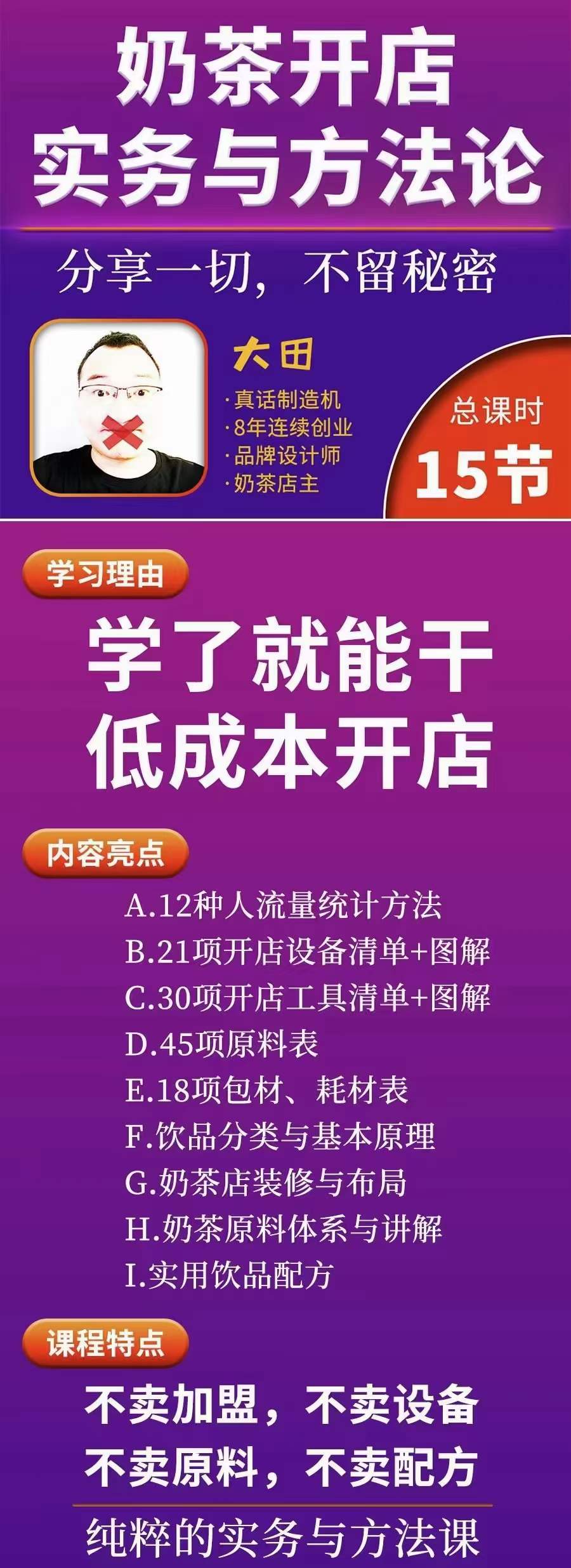 奶茶开店
实务与方法论

分享一切，不留秘密

大田
·真话制造机
·8年连续创业
·品牌设计师
·奶茶店主

总课时
15节

学习理由

学了就能干
低成本开店

内容亮点

A.12种人流量统计方法
B.21项开店设备清单+图解
C.30项开店工具清单+图解
D.45项原料表
E.18项包材、耗材表
F.饮品分类与基本原理
G.奶茶店装修与布局
H.奶茶原料体系与讲解
I.实用饮品配方

课程特点

不卖加盟，不卖设备
不卖原料，不卖配方

纯粹的实务与方法课